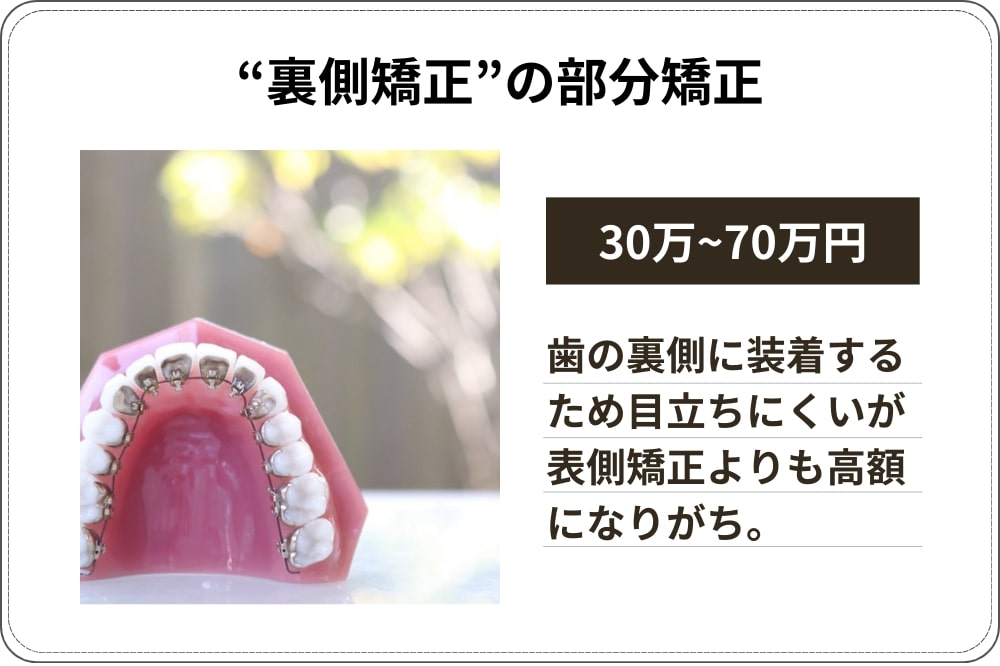 “裏側矯正”の部分矯正

30万~70万円

歯の裏側に装着するため目立ちにくいが表側矯正よりも高額になりがち。